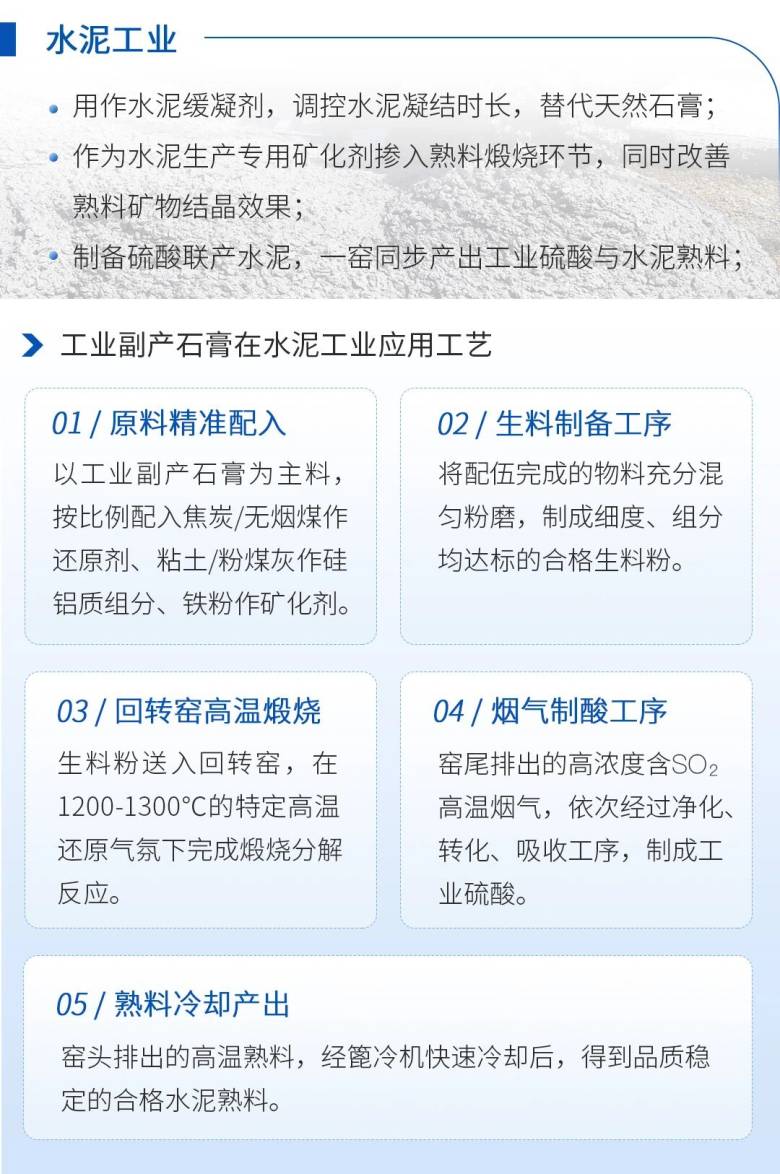 水泥工业

• 用作水泥缓凝剂，调控水泥凝结时长，替代天然石膏；

• 作为水泥生产专用矿化剂掺入熟料煅烧环节，同时改善熟料矿物结晶效果；

• 制备硫酸联产水泥，一窑同步产出工业硫酸与水泥熟料；

工业副产石膏在水泥工业应用工艺

01 / 原料精准配入

以工业副产石膏为主料，按比例配入焦炭/无烟煤作还原剂、粘土/粉煤灰作硅铝质组分、铁粉作矿化剂。

02 / 生料制备工序

将配伍完成的物料充分混匀粉磨，制成细度、组分均达标的合格生料粉。

03 / 回转窑高温煅烧

生料粉送入回转窑，在1200-1300°C的特定高温还原气氛下完成煅烧分解反应。

04 / 烟气制酸工序

窑尾排出的高浓度含$SO_2$高温烟气，依次经过净化、转化、吸收工序，制成工业硫酸。

05 / 熟料冷却产出

窑头排出的高温熟料，经篦冷机快速冷却后，得到品质稳定的合格水泥熟料。